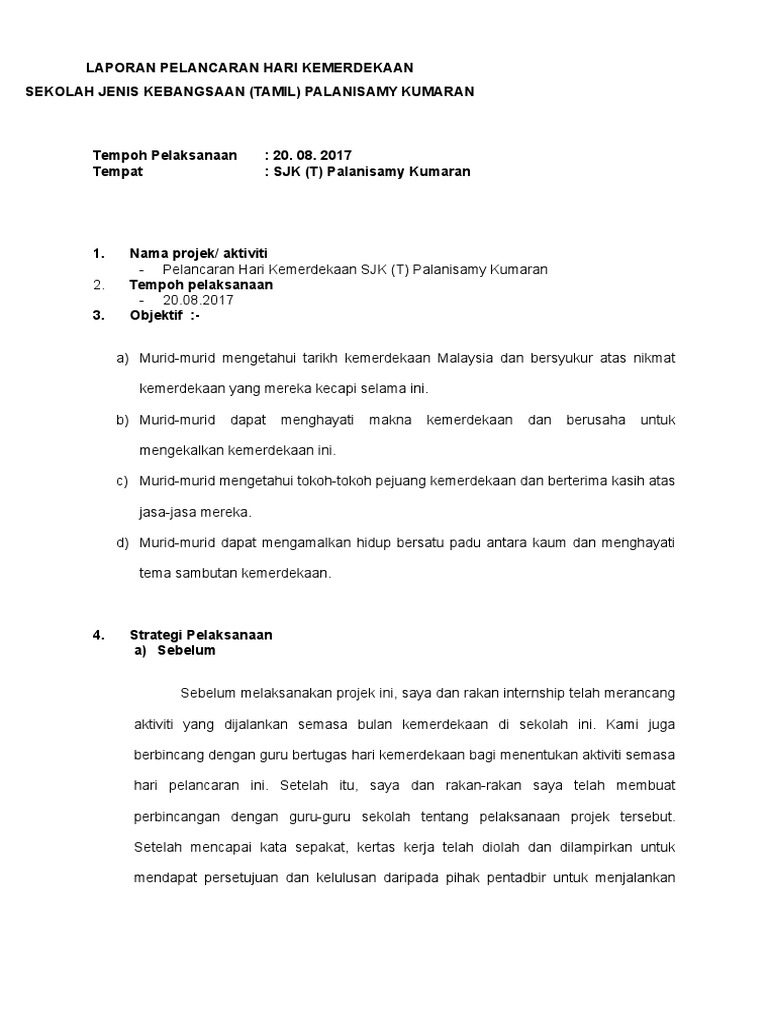 LAPORAN PELANCARAN HARI KEMERDEKAAN
SEKOLAH JENIS KEBANGSAAN (TAMIL) PALANISAMY KUMARAN

Tempoh Pelaksanaan : 20. 08. 2017
Tempat : SJK (T) Palanisamy Kumaran

1. Nama projek/ aktiviti
- Pelancaran Hari Kemerdekaan SJK (T) Palanisamy Kumaran
2. Tempoh pelaksanaan
- 20.08.2017
3. Objektif :-

a) Murid-murid mengetahui tarikh kemerdekaan Malaysia dan bersyukur atas nikmat kemerdekaan yang mereka kecapi selama ini.

b) Murid-murid dapat menghayati makna kemerdekaan dan berusaha untuk mengekalkan kemerdekaan ini.

c) Murid-murid mengetahui tokoh-tokoh pejuang kemerdekaan dan berterima kasih atas jasa-jasa mereka.

d) Murid-murid dapat mengamalkan hidup bersatu padu antara kaum dan menghayati tema sambutan kemerdekaan.

4. Strategi Pelaksanaan
a) Sebelum

Sebelum melaksanakan projek ini, saya dan rakan internship telah merancang aktiviti yang dijalankan semasa bulan kemerdekaan di sekolah ini. Kami juga berbincang dengan guru bertugas hari kemerdekaan bagi menentukan aktiviti semasa hari pelancaran ini. Setelah itu, saya dan rakan-rakan saya telah membuat perbincangan dengan guru-guru sekolah tentang pelaksanaan projek tersebut. Setelah mencapai kata sepakat, kertas kerja telah diolah dan dilampirkan untuk mendapat persetujuan dan kelulusan daripada pihak pentadbir untuk menjalankan